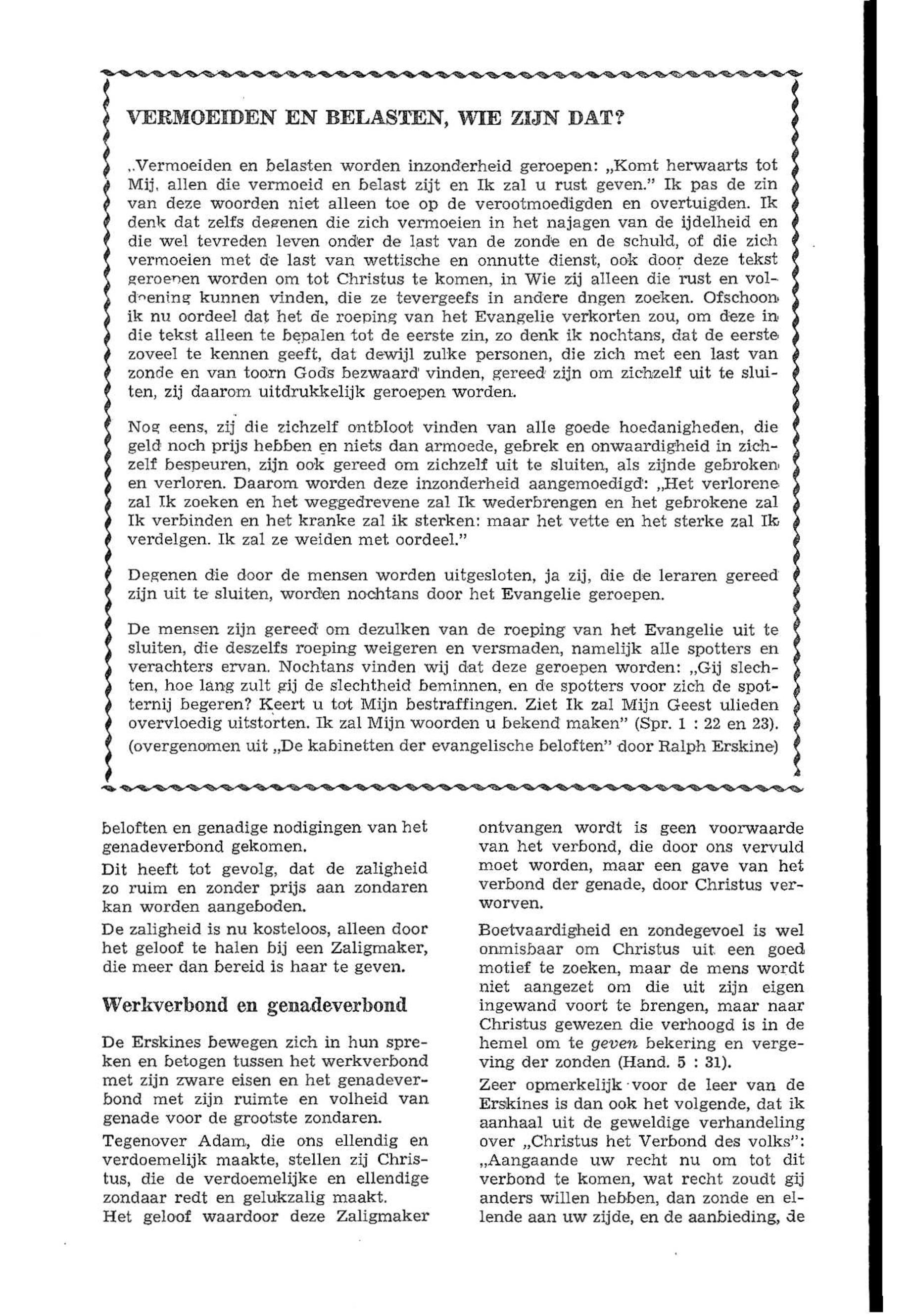 VERMOEIDEN EN BELASTEN, WIE ZIJN DAT?

„Vermoeiden en belasten worden inzonderheid geroepen: „Komt herwaarts tot Mij, allen die vermoeid en belast zijt en Ik zal u rust geven." Ik pas de zin van deze woorden niet alleen toe op de verootmoedigden en overtuigden. Ik denk dat zelfs degenen die zich vermoeien in het najagen van de ijdelheid en die wel tevreden leven onder de last van de zonde en de schuld, of die zich vermoeien met de last van wettische en onnutte dienst, ook door deze tekst geroepen worden om tot Christus te komen, in Wie zij alleen die rust en voldoening kunnen vinden, die ze tevergeefs in andere dngen zoeken. Ofschoon ik nu oordeel dat het de roeping van het Evangelie verkorten zou, om deze in die tekst alleen te bepalen tot de eerste zin, zo denk ik nochtans, dat de eerste zoveel te kennen geeft, dat dewijl zulke personen, die zich met een last van zonde en van toorn Gods bezwaard vinden, gereed zijn om zichzelf uit te sluiten, zij daarom uitdrukkelijk geroepen worden.

Nog eens, zij die zichzelf ontbloot vinden van alle goede hoedanigheden, die geld noch prijs hebben en niets dan armoede, gebrek en onwaardigheid in zichzelf bespeuren, zijn ook gereed om zichzelf uit te sluiten, als zijnde gebroken en verloren. Daarom worden deze inzonderheid aangemoedigd: „Het verlorene zal Ik zoeken en het weggedrevene zal Ik wederbrengen en het gebrokene zal Ik verbinden en het kranke zal ik sterken: maar het vette en het sterke zal Ik verdelgen. Ik zal ze weiden met oordeel."

Degenen die door de mensen worden uitgesloten, ja zij, die de leraren gereed zijn uit te sluiten, worden nochtans door het Evangelie geroepen.

De mensen zijn gereed om dezulken van de roeping van het Evangelie uit te sluiten, die deszelfs roeping weigeren en versmaden, namelijk alle spotters en verachters ervan. Nochtans vinden wij dat deze geroepen worden: „Gij slechten, hoe lang zult gij de slechtheid beminnen, en de spotters voor zich de spotternij begeren? Keert u tot Mijn bestraffingen. Ziet Ik zal Mijn Geest ulieden overvloedig uitstorten. Ik zal Mijn woorden u bekend maken" (Spr. 1 : 22 en 23).
(overgenomen uit „De kabinetten der evangelische beloften" door Ralph Erskine)

beloften en genadige nodigingen van het genadeverbond gekomen.
Dit heeft tot gevolg, dat de zaligheid zo ruim en zonder prijs aan zondaren kan worden aangeboden.
De zaligheid is nu kosteloos, alleen door het geloof te halen bij een Zaligmaker, die meer dan bereid is haar te geven.

Werkverbond en genadeverbond

De Erskines bewegen zich in hun spreken en betogen tussen het werkverbond met zijn zware eisen en het genadeverbond met zijn ruimte en volheid van genade voor de grootste zondaren.
Tegenover Adam, die ons ellendig en verdoemelijk maakte, stellen zij Christus, die de verdoemelijke en ellendige zondaar redt en gelukzalig maakt.
Het geloof waardoor deze Zaligmaker ontvangen wordt is geen voorwaarde van het verbond, die door ons vervuld moet worden, maar een gave van het verbond der genade, door Christus verworven.

Boetvaardigheid en zondegevoel is wel onmisbaar om Christus uit een goed motief te zoeken, maar de mens wordt niet aangezet om die uit zijn eigen ingewand voort te brengen, maar naar Christus gewezen die verhoogd is in de hemel om te geven bekering en vergeving der zonden (Hand. 5 : 31).
Zeer opmerkelijk voor de leer van de Erskines is dan ook het volgende, dat ik aanhaal uit de geweldige verhandeling over „Christus het Verbond des volks": „Aangaande uw recht nu om tot dit verbond te komen, wat recht zoudt gij anders willen hebben, dan zonde en ellende aan uw zijde, en de aanbieding, de